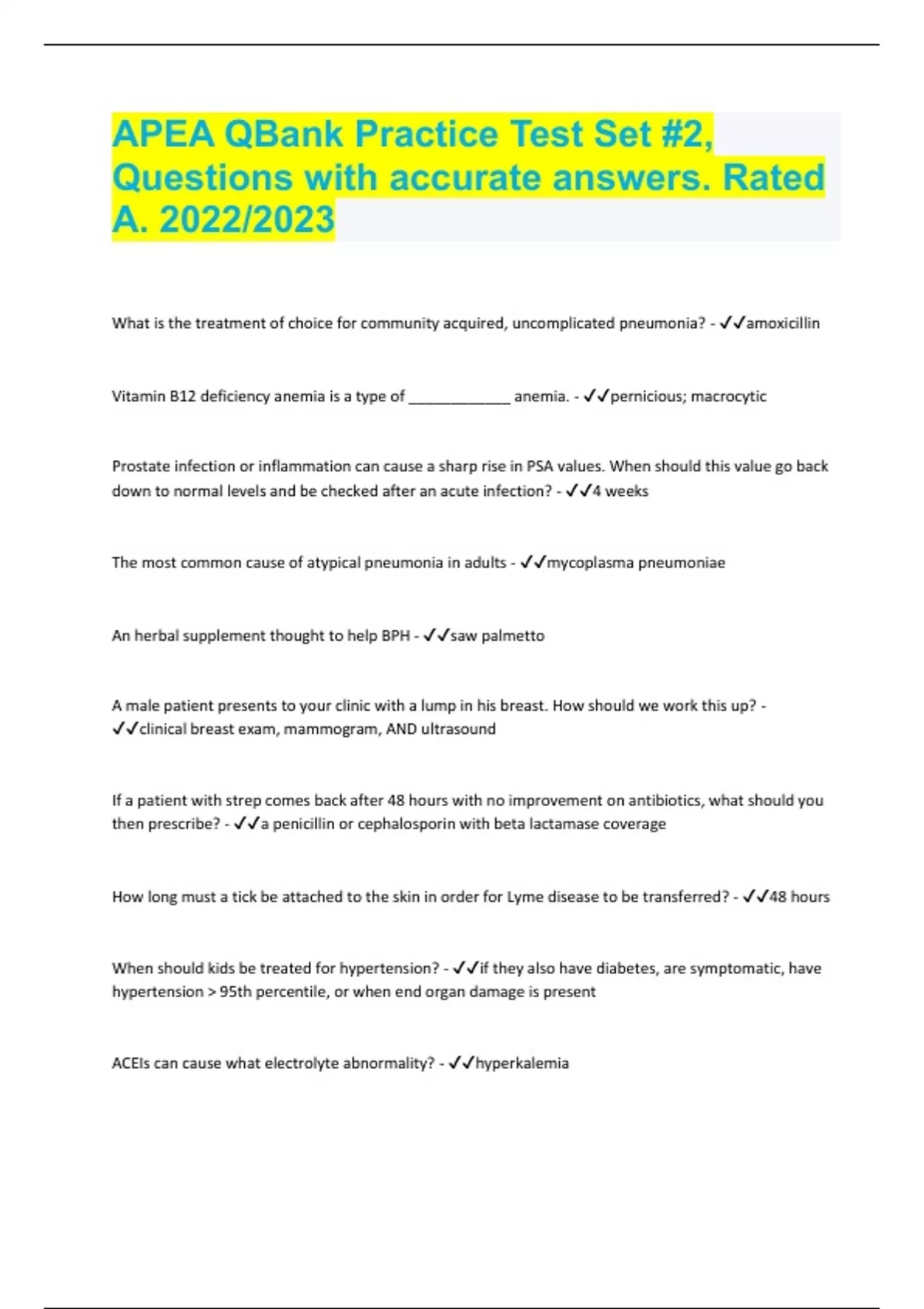 APEA QBank Practice Test Set #2, Questions with accurate answers. Rated A. 2022/2023

What is the treatment of choice for community acquired, uncomplicated pneumonia? - ✓✓amoxicillin

Vitamin B12 deficiency anemia is a type of _____________ anemia. - ✓✓pernicious; macrocytic

Prostate infection or inflammation can cause a sharp rise in PSA values. When should this value go back down to normal levels and be checked after an acute infection? - ✓✓4 weeks

The most common cause of atypical pneumonia in adults - ✓✓mycoplasma pneumoniae

An herbal supplement thought to help BPH - ✓✓saw palmetto

A male patient presents to your clinic with a lump in his breast. How should we work this up? - ✓✓clinical breast exam, mammogram, AND ultrasound

If a patient with strep comes back after 48 hours with no improvement on antibiotics, what should you then prescribe? - ✓✓a penicillin or cephalosporin with beta lactamase coverage

How long must a tick be attached to the skin in order for Lyme disease to be transferred? - ✓✓48 hours

When should kids be treated for hypertension? - ✓✓if they also have diabetes, are symptomatic, have hypertension > 95th percentile, or when end organ damage is present

ACEIs can cause what electrolyte abnormality? - ✓✓hyperkalemia